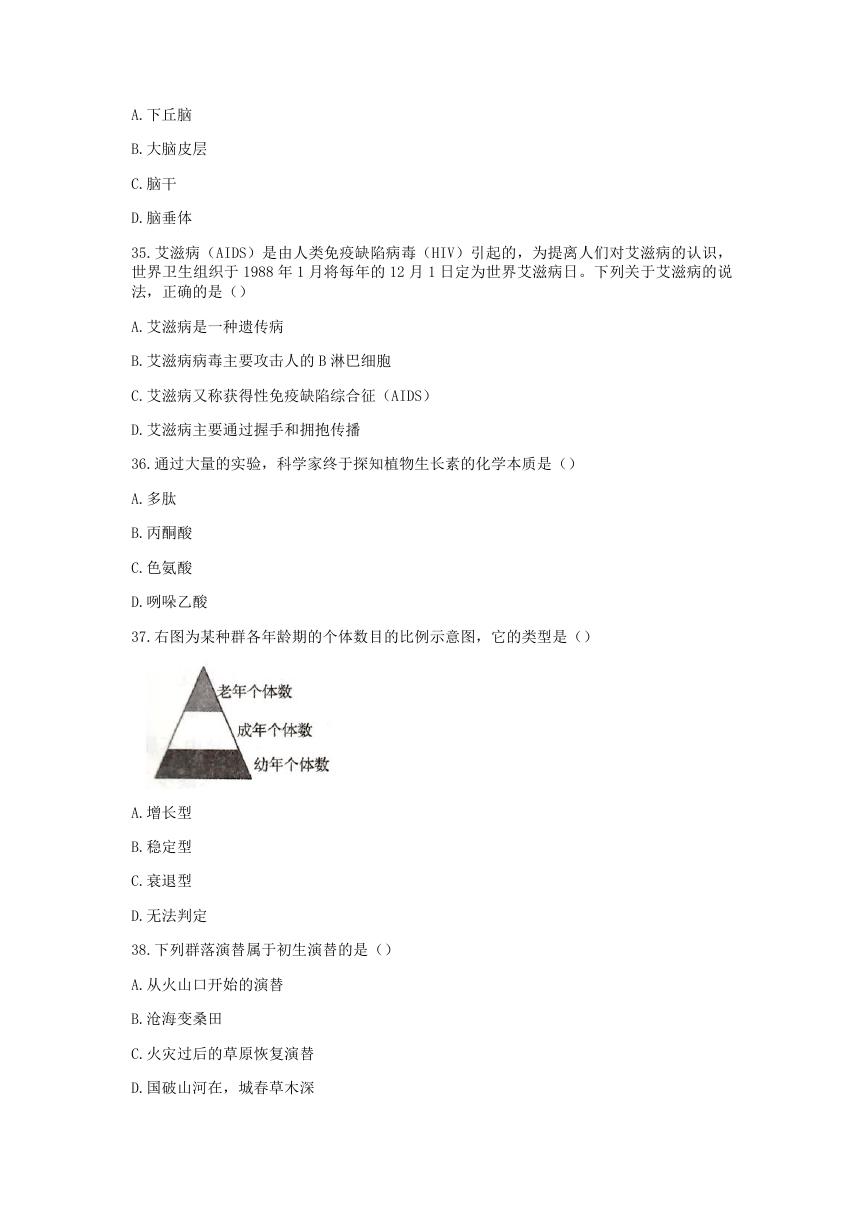 A.下丘脑

B.大脑皮层

C.脑干

D.脑垂体

35.艾滋病（AIDS）是由人类免疫缺陷病毒（HIV）引起的，为提离人们对艾滋病的认识，世界卫生组织于1988年1月将每年的12月1日定为世界艾滋病日。下列关于艾滋病的说法，正确的是（）

A.艾滋病是一种遗传病

B.艾滋病病毒主要攻击人的B淋巴细胞

C.艾滋病又称获得性免疫缺陷综合征（AIDS）

D.艾滋病主要通过握手和拥抱传播

36.通过大量的实验，科学家终于探知植物生长素的化学本质是（）

A.多肽

B.丙酮酸

C.色氨酸

D.吲哚乙酸

37.右图为某种群各年龄期的个体数目的比例示意图，它的类型是（）

老年个体数

成年个体数

幼年个体数

A.增长型

B.稳定型

C.衰退型

D.无法判定

38.下列群落演替属于初生演替的是（）

A.从火山口开始的演替

B.沧海变桑田

C.火灾过后的草原恢复演替

D.国破山河在，城春草木深